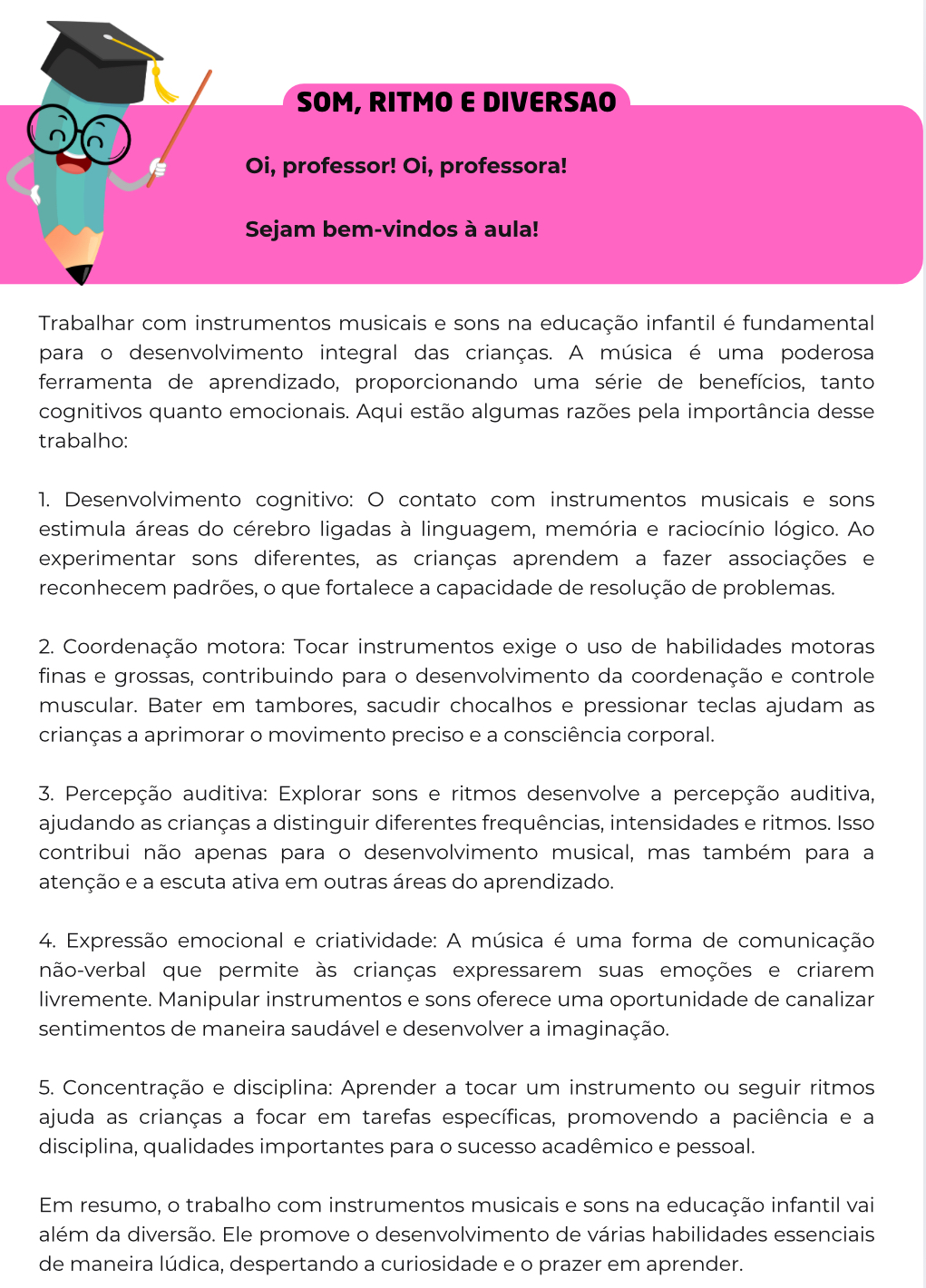 SOM, RITMO E DIVERSAO

Oi, professor! Oi, professora!

Sejam bem-vindos à aula!

Trabalhar com instrumentos musicais e sons na educação infantil é fundamental para o desenvolvimento integral das crianças. A música é uma poderosa ferramenta de aprendizado, proporcionando uma série de benefícios, tanto cognitivos quanto emocionais. Aqui estão algumas razões pela importância desse trabalho:

1. Desenvolvimento cognitivo: O contato com instrumentos musicais e sons estimula áreas do cérebro ligadas à linguagem, memória e raciocínio lógico. Ao experimentar sons diferentes, as crianças aprendem a fazer associações e reconhecem padrões, o que fortalece a capacidade de resolução de problemas.

2. Coordenação motora: Tocar instrumentos exige o uso de habilidades motoras finas e grossas, contribuindo para o desenvolvimento da coordenação e controle muscular. Bater em tambores, sacudir chocalhos e pressionar teclas ajudam as crianças a aprimorar o movimento preciso e a consciência corporal.

3. Percepção auditiva: Explorar sons e ritmos desenvolve a percepção auditiva, ajudando as crianças a distinguir diferentes frequências, intensidades e ritmos. Isso contribui não apenas para o desenvolvimento musical, mas também para a atenção e a escuta ativa em outras áreas do aprendizado.

4. Expressão emocional e criatividade: A música é uma forma de comunicação não-verbal que permite às crianças expressarem suas emoções e criarem livremente. Manipular instrumentos e sons oferece uma oportunidade de canalizar sentimentos de maneira saudável e desenvolver a imaginação.

5. Concentração e disciplina: Aprender a tocar um instrumento ou seguir ritmos ajuda as crianças a focar em tarefas específicas, promovendo a paciência e a disciplina, qualidades importantes para o sucesso acadêmico e pessoal.

Em resumo, o trabalho com instrumentos musicais e sons na educação infantil vai além da diversão. Ele promove o desenvolvimento de várias habilidades essenciais de maneira lúdica, despertando a curiosidade e o prazer em aprender.